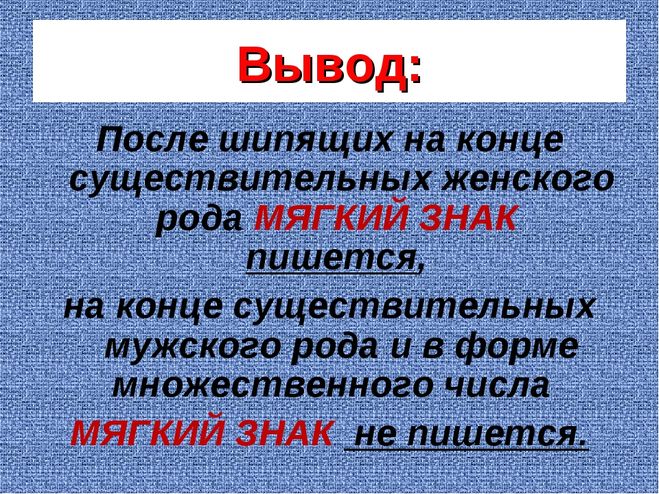 Вывод:

После шипящих на конце существительных женского рода МЯГКИЙ ЗНАК пишется,

на конце существительных мужского рода и в форме множественного числа МЯГКИЙ ЗНАК не пишется.